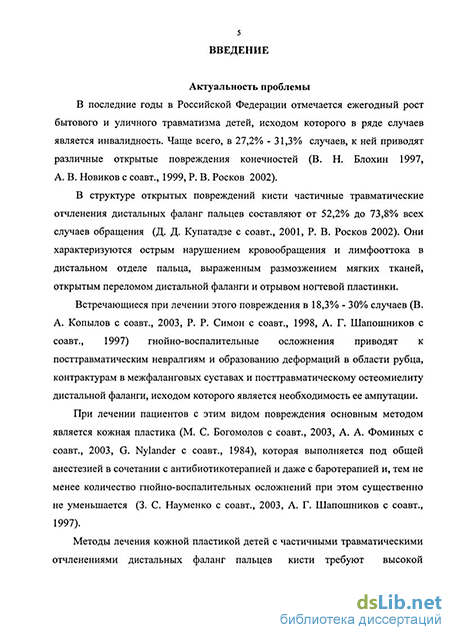 5

ВВЕДЕНИЕ

Актуальность проблемы

В последние годы в Российской Федерации отмечается ежегодный рост бытового и уличного травматизма детей, исходом которого в ряде случаев является инвалидность. Чаще всего, в 27,2% - 31,3% случаев, к ней приводят различные открытые повреждения конечностей (В. Н. Блохин 1997, А. В. Новиков с соавт., 1999, Р. В. Росков 2002).

В структуре открытых повреждений кисти частичные травматические отчленения дистальных фаланг пальцев составляют от 52,2% до 73,8% всех случаев обращения (Д. Д. Купатадзе с соавт., 2001, Р. В. Росков 2002). Они характеризуются острым нарушением кровообращения и лимфооттока в дистальном отделе пальца, выраженным размозжением мягких тканей, открытым переломом дистальной фаланги и отрывом ногтевой пластинки.

Встречающиеся при лечении этого повреждения в 18,3% - 30% случаев (В. А. Копылов с соавт., 2003, Р. Р. Симон с соавт., 1998, А. Г. Шапошников с соавт., 1997) гнойно-воспалительные осложнения приводят к посттравматическим невралгиям и образованию деформаций в области рубца, контрактурам в межфаланговых суставах и посттравматическому остеомиелиту дистальной фаланги, исходом которого является необходимость ее ампутации.

При лечении пациентов с этим видом повреждения основным методом является кожная пластика (М. С. Богомолов с соавт., 2003, А. А. Фоминых с соавт., 2003, G. Nylander с соавт., 1984), которая выполняется под общей анестезией в сочетании с антибиотикотерапией и даже с баротерапией и, тем не менее количество гнойно-воспалительных осложнений при этом существенно не уменьшается (З. С. Науменко с соавт., 2003, А. Г. Шапошников с соавт., 1997).

Методы лечения кожной пластикой детей с частичными травматическими отчленениями дистальных фаланг пальцев кисти требуют высокой

dsLib.net
библиотека диссертаций